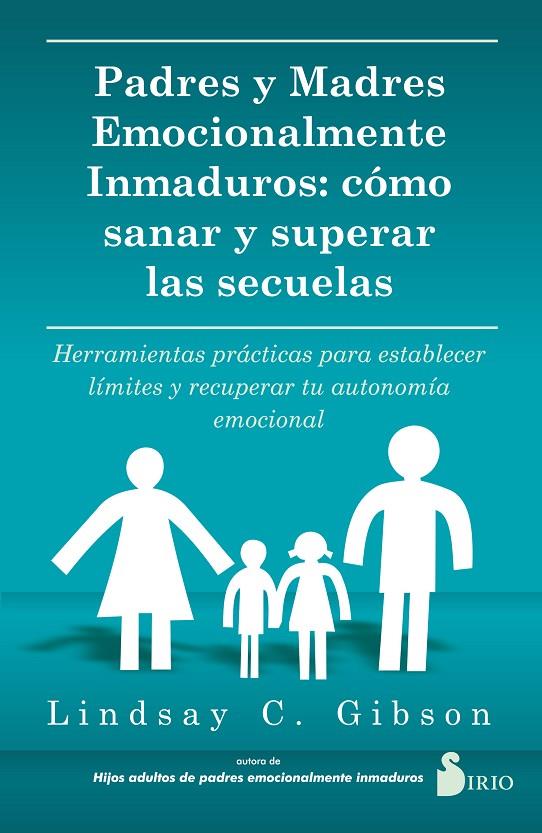 Padres y Madres Emocionalmente Inmaduros: cómo sanar y superar las secuelas

Herramientas prácticas para establecer límites y recuperar tu autonomía emocional

Lindsay C. Gibson

autora de
Hijos adultos de padres emocionalmente inmaduros

SIRIO